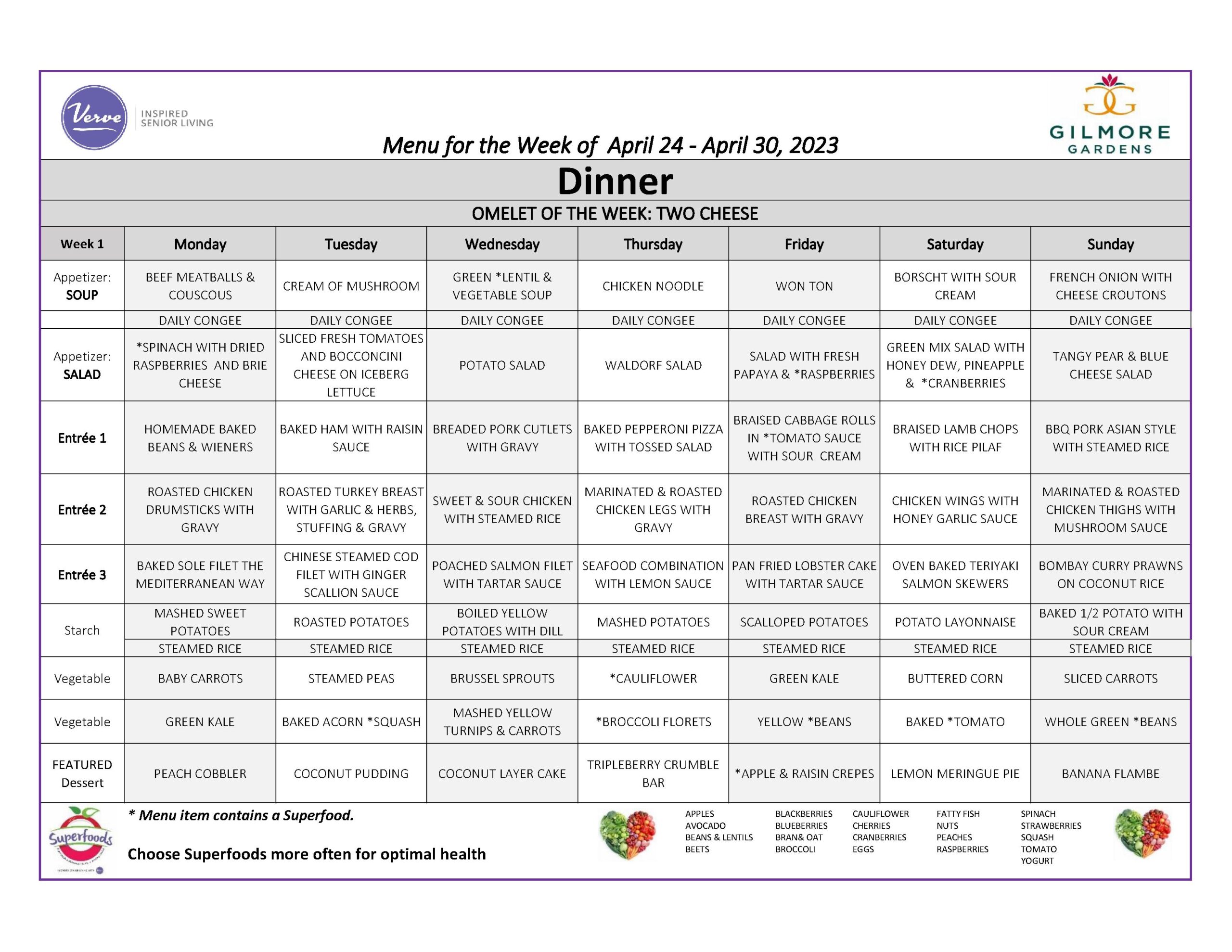 Verve INSPIRED SENIOR LIVING

GILMORE GARDENS

Menu for the Week of April 24 - April 30, 2023

Dinner

OMELET OF THE WEEK: TWO CHEESE

| Week 1 | Monday | Tuesday | Wednesday | Thursday | Friday | Saturday | Sunday |
|---|---|---|---|---|---|---|---|
| Appetizer: SOUP | BEEF MEATBALLS & COUSCOUS | CREAM OF MUSHROOM | GREEN *LENTIL & VEGETABLE SOUP | CHICKEN NOODLE | WON TON | BORSCHT WITH SOUR CREAM | FRENCH ONION WITH CHEESE CROUTONS |
| | DAILY CONGEE | DAILY CONGEE | DAILY CONGEE | DAILY CONGEE | DAILY CONGEE | DAILY CONGEE | DAILY CONGEE |
| Appetizer: SALAD | *SPINACH WITH DRIED RASPBERRIES AND BRIE CHEESE | SLICED FRESH TOMATOES AND BOCCONCINI CHEESE ON ICEBERG LETTUCE | POTATO SALAD | WALDORF SALAD | SALAD WITH FRESH PAPAYA & *RASPBERRIES | GREEN MIX SALAD WITH HONEY DEW, PINEAPPLE & *CRANBERRIES | TANGY PEAR & BLUE CHEESE SALAD |
| Entrée 1 | HOMEMADE BAKED BEANS & WIENERS | BAKED HAM WITH RAISIN SAUCE | BREADED PORK CUTLETS WITH GRAVY | BAKED PEPPERONI PIZZA WITH TOSSED SALAD | BRAISED CABBAGE ROLLS IN *TOMATO SAUCE WITH SOUR CREAM | BRAISED LAMB CHOPS WITH RICE PILAF | BBQ PORK ASIAN STYLE WITH STEAMED RICE |
| Entrée 2 | ROASTED CHICKEN DRUMSTICKS WITH GRAVY | ROASTED TURKEY BREAST WITH GARLIC & HERBS, STUFFING & GRAVY | SWEET & SOUR CHICKEN WITH STEAMED RICE | MARINATED & ROASTED CHICKEN LEGS WITH GRAVY | ROASTED CHICKEN BREAST WITH GRAVY | CHICKEN WINGS WITH HONEY GARLIC SAUCE | MARINATED & ROASTED CHICKEN THIGHS WITH MUSHROOM SAUCE |
| Entrée 3 | BAKED SOLE FILET THE MEDITERRANEAN WAY | CHINESE STEAMED COD FILET WITH GINGER SCALLION SAUCE | POACHED SALMON FILET WITH TARTAR SAUCE | SEAFOOD COMBINATION WITH LEMON SAUCE | PAN FRIED LOBSTER CAKE WITH TARTAR SAUCE | OVEN BAKED TERIYAKI SALMON SKEWERS | BOMBAY CURRY PRAWNS ON COCONUT RICE |
| Starch | MASHED SWEET POTATOES | ROASTED POTATOES | BOILED YELLOW POTATOES WITH DILL | MASHED POTATOES | SCALLOPED POTATOES | POTATO LAYONNAISE | BAKED 1/2 POTATO WITH SOUR CREAM |
| | STEAMED RICE | STEAMED RICE | STEAMED RICE | STEAMED RICE | STEAMED RICE | STEAMED RICE | STEAMED RICE |
| Vegetable | BABY CARROTS | STEAMED PEAS | BRUSSEL SPROUTS | *CAULIFLOWER | GREEN KALE | BUTTERED CORN | SLICED CARROTS |
| Vegetable | GREEN KALE | BAKED ACORN *SQUASH | MASHED YELLOW TURNIPS & CARROTS | *BROCCOLI FLORETS | YELLOW *BEANS | BAKED *TOMATO | WHOLE GREEN *BEANS |
| FEATURED Dessert | PEACH COBBLER | COCONUT PUDDING | COCONUT LAYER CAKE | TRIPLEBERRY CRUMBLE BAR | *APPLE & RAISIN CREPES | LEMON MERINGUE PIE | BANANA FLAMBE |

Superfoods

* Menu item contains a Superfood.

Choose Superfoods more often for optimal health

APPLES
AVOCADO
BEANS & LENTILS
BEETS

BLACKBERRIES
BLUEBERRIES
BRAN& OAT
BROCCOLI

CAULIFLOWER
CHERRIES
CRANBERRIES
EGGS

FATTY FISH
NUTS
PEACHES
RASPBERRIES

SPINACH
STRAWBERRIES
SQUASH
TOMATO
YOGURT